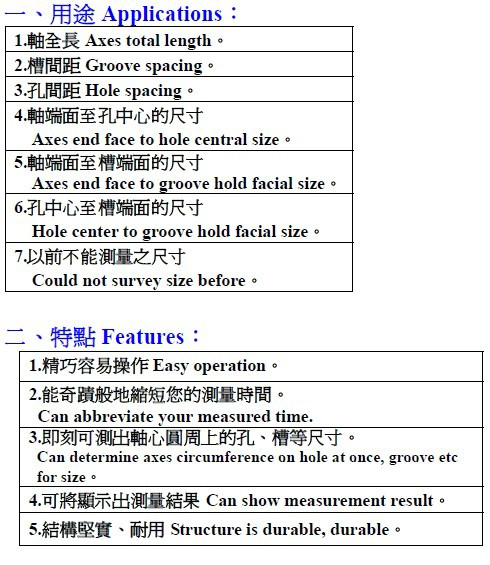 一、用途 Applications：

| 1.軸全長 Axes total length。 |
|---|
| 2.槽間距 Groove spacing。 |
| 3.孔間距 Hole spacing。 |
| 4.軸端面至孔中心的尺寸 Axes end face to hole central size。 |
| 5.軸端面至槽端面的尺寸 Axes end face to groove hold facial size。 |
| 6.孔中心至槽端面的尺寸 Hole center to groove hold facial size。 |
| 7.以前不能測量之尺寸 Could not survey size before。 |

二、特點 Features：

| 1.精巧容易操作 Easy operation。 |
|---|
| 2.能奇蹟般地縮短您的測量時間。 Can abbreviate your measured time. |
| 3.即刻可測出軸心圓周上的孔、槽等尺寸。 Can determine axes circumference on hole at once, groove etc for size。 |
| 4.可將顯示出測量結果 Can show measurement result。 |
| 5.結構堅實、耐用 Structure is durable, durable。 |